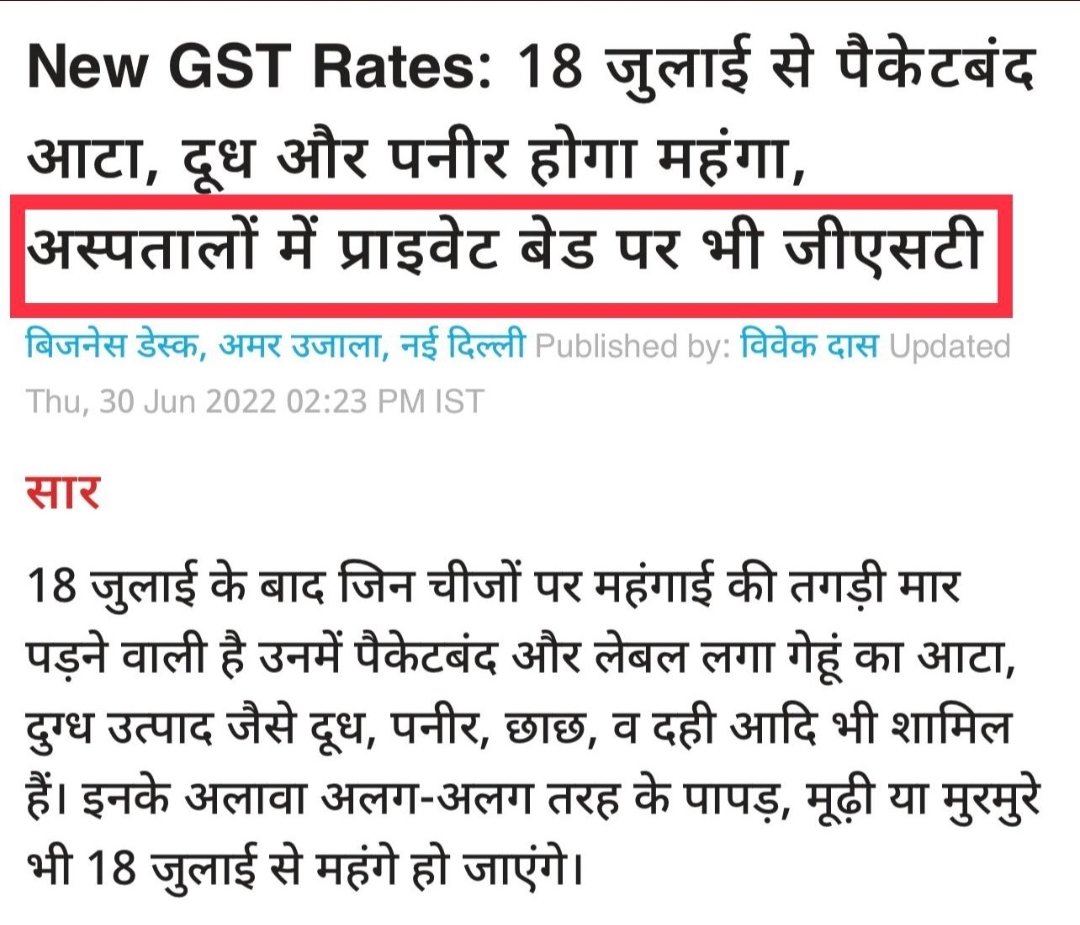 New GST Rates: 18 जुलाई से पैकेटबंद आटा, दूध और पनीर होगा महंगा, अस्पतालों में प्राइवेट बेड पर भी जीएसटी

बिजनेस डेस्क, अमर उजाला, नई दिल्ली Published by: विवेक दास Updated Thu, 30 Jun 2022 02:23 PM IST

सार

18 जुलाई के बाद जिन चीजों पर महंगाई की तगड़ी मार पड़ने वाली है उनमें पैकेटबंद और लेबल लगा गेहूं का आटा, दुग्ध उत्पाद जैसे दूध, पनीर, छाछ, व दही आदि भी शामिल हैं। इनके अलावा अलग-अलग तरह के पापड़, मूढ़ी या मुरमुरे भी 18 जुलाई से महंगे हो जाएंगे।